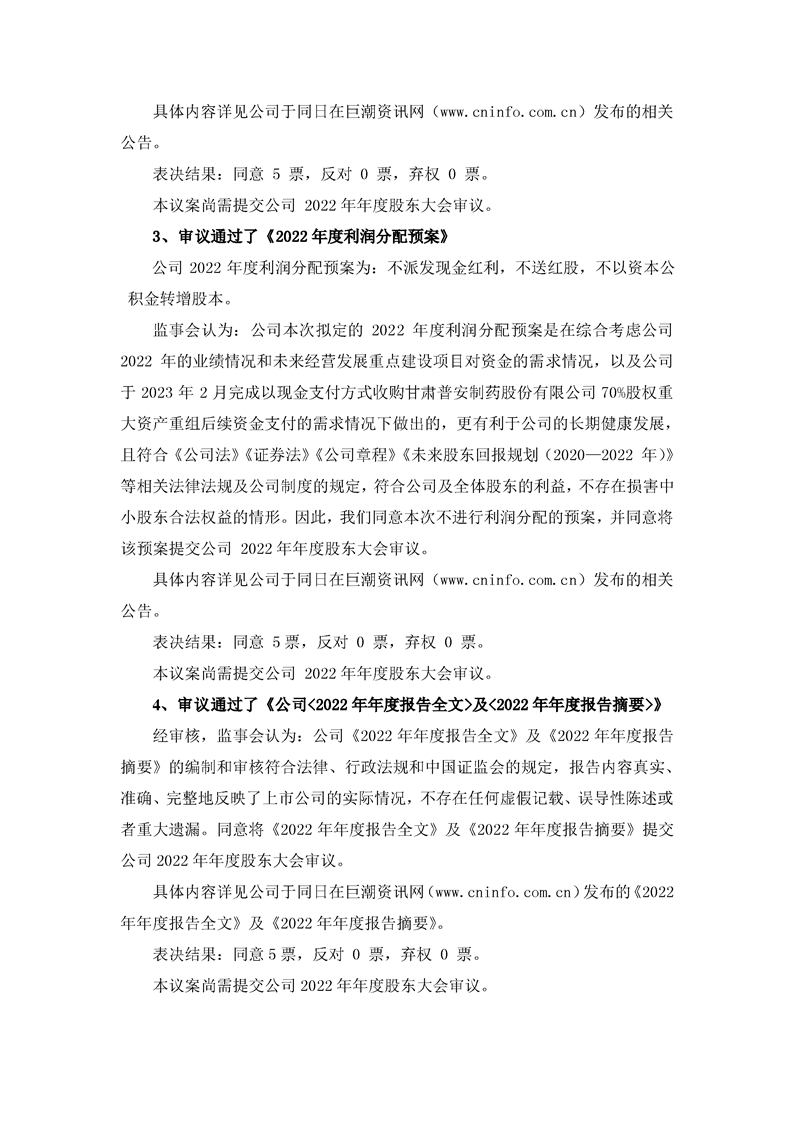 具体内容详见公司于同日在巨潮资讯网（www.cninfo.com.cn）发布的相关公告。

表决结果：同意 5 票，反对 0 票，弃权 0 票。

本议案尚需提交公司 2022 年年度股东大会审议。

3、审议通过了《2022 年度利润分配预案》

公司 2022 年度利润分配预案为：不派发现金红利，不送红股，不以资本公积金转增股本。

监事会认为：公司本次拟定的 2022 年度利润分配预案是在综合考虑公司 2022 年的业绩情况和未来经营发展重点建设项目对资金的需求情况，以及公司于 2023 年 2 月完成以现金支付方式收购甘肃普安制药股份有限公司 70%股权重大资产重组后续资金支付的需求情况下做出的，更有利于公司的长期健康发展，且符合《公司法》《证券法》《公司章程》《未来股东回报规划（2020—2022 年）》等相关法律法规及公司制度的规定，符合公司及全体股东的利益，不存在损害中小股东合法权益的情形。因此，我们同意本次不进行利润分配的预案，并同意将该预案提交公司 2022 年年度股东大会审议。

具体内容详见公司于同日在巨潮资讯网（www.cninfo.com.cn）发布的相关公告。

表决结果：同意 5 票，反对 0 票，弃权 0 票。

本议案尚需提交公司 2022 年年度股东大会审议。

4、审议通过了《公司<2022 年年度报告全文>及<2022 年年度报告摘要>》

经审核，监事会认为：公司《2022 年年度报告全文》及《2022 年年度报告摘要》的编制和审核符合法律、行政法规和中国证监会的规定，报告内容真实、准确、完整地反映了上市公司的实际情况，不存在任何虚假记载、误导性陈述或者重大遗漏。同意将《2022 年年度报告全文》及《2022 年年度报告摘要》提交公司 2022 年年度股东大会审议。

具体内容详见公司于同日在巨潮资讯网（www.cninfo.com.cn）发布的《2022 年年度报告全文》及《2022 年年度报告摘要》。

表决结果：同意 5 票，反对 0 票，弃权 0 票。

本议案尚需提交公司 2022 年年度股东大会审议。